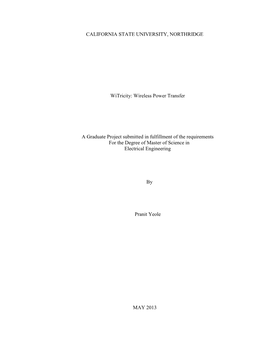 CALIFORNIA STATE UNIVERSITY, NORTHRIDGE

WiTricity: Wireless Power Transfer

A Graduate Project submitted in fulfillment of the requirements
For the Degree of Master of Science in
Electrical Engineering

By

Pranit Yeole

MAY 2013